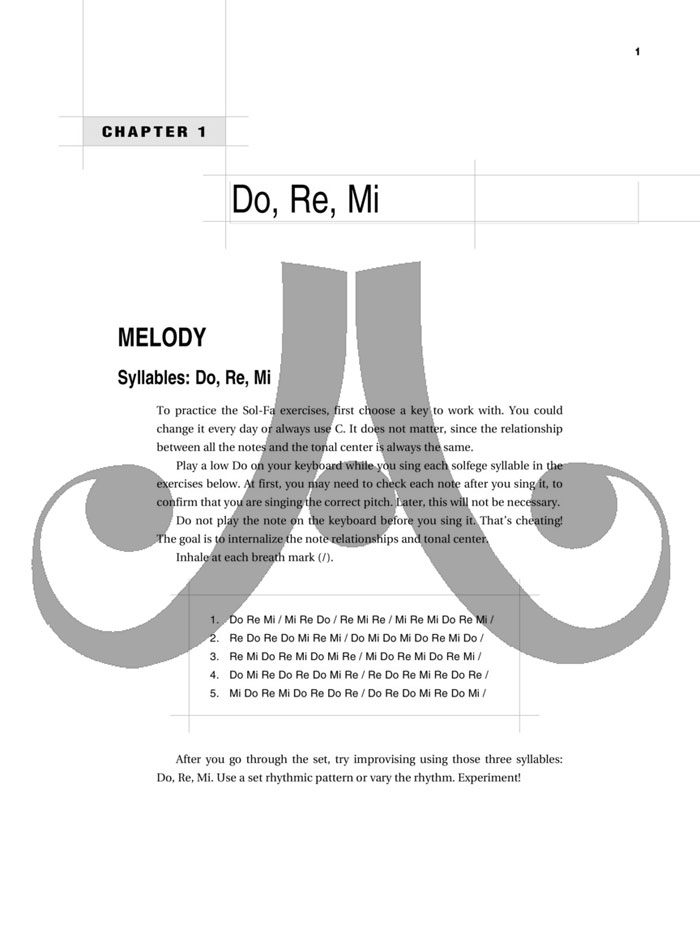 1

CHAPTER 1

Do, Re, Mi

MELODY

Syllables: Do, Re, Mi

To practice the Sol-Fa exercises, first choose a key to work with. You could change it every day or always use C. It does not matter, since the relationship between all the notes and the tonal center is always the same.

Play a low Do on your keyboard while you sing each solfege syllable in the exercises below. At first, you may need to check each note after you sing it, to confirm that you are singing the correct pitch. Later, this will not be necessary.

Do not play the note on the keyboard before you sing it. That's cheating! The goal is to internalize the note relationships and tonal center.

Inhale at each breath mark (/).

1. Do Re Mi / Mi Re Do / Re Mi Re / Mi Re Mi Do Re Mi /
2. Re Do Re Do Mi Re Mi / Do Mi Do Mi Do Re Mi Do /
3. Re Mi Do Re Mi Do Mi Re / Mi Do Re Mi Do Re Mi /
4. Do Mi Re Do Re Do Mi Re / Re Do Re Mi Re Do Re /
5. Mi Do Re Mi Do Re Do Re / Do Re Do Mi Re Do Mi /

After you go through the set, try improvising using those three syllables: Do, Re, Mi. Use a set rhythmic pattern or vary the rhythm. Experiment!